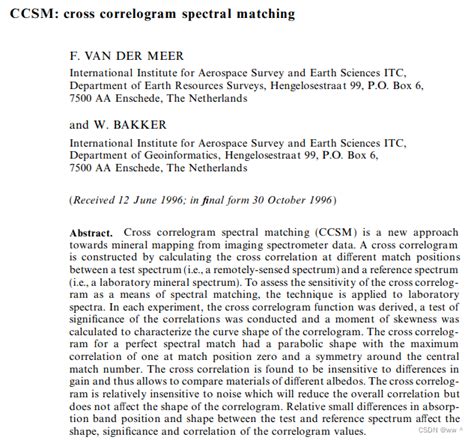 CCSM: cross correlogram spectral matching

F. VAN DER MEER

International Institute for Aerospace Survey and Earth Sciences ITC, Department of Earth Resources Surveys, Hengelosestraat 99, P.O. Box 6, 7500 AA Enschede, The Netherlands

and W. BAKKER

International Institute for Aerospace Survey and Earth Sciences ITC, Department of Geoinformatics, Hengelosestraat 99, P.O. Box 6, 7500 AA Enschede, The Netherlands

(Received 12 June 1996; in final form 30 October 1996)

Abstract. Cross correlogram spectral matching (CCSM) is a new approach towards mineral mapping from imaging spectrometer data. A cross correlogram is constructed by calculating the cross correlation at different match positions between a test spectrum (i.e., a remotely-sensed spectrum) and a reference spectrum (i.e., a laboratory mineral spectrum). To assess the sensitivity of the cross correlogram as a means of spectral matching, the technique is applied to laboratory spectra. In each experiment, the cross correlogram function was derived, a test of significance of the correlations was conducted and a moment of skewness was calculated to characterize the curve shape of the correlogram. The cross correlogram for a perfect spectral match had a parabolic shape with the maximum correlation of one at match position zero and a symmetry around the central match number. The cross correlation is found to be insensitive to differences in gain and thus allows to compare materials of different albedos. The cross correlogram is relatively insensitive to noise which will reduce the overall correlation but does not affect the shape of the correlogram. Relative small differences in absorption band position and shape between the test and reference spectrum affect the shape, significance and correlation of the correlogram values.

CSDN @ww